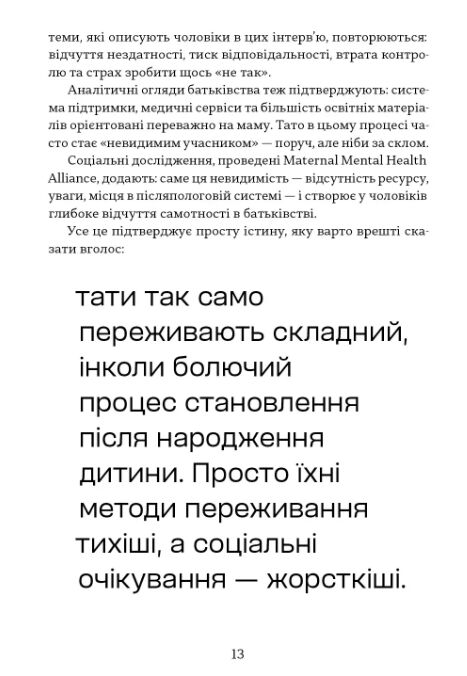 теми, які описують чоловіки в цих інтерв'ю, повторюються: відчуття нездатності, тиск відповідальності, втрата контролю та страх зробити щось «не так».

Аналітичні огляди батьківства теж підтверджують: система підтримки, медичні сервіси та більшість освітніх матеріалів орієнтовані переважно на маму. Тато в цьому процесі часто стає «невидимим учасником» — поруч, але ніби за склом.

Соціальні дослідження, проведені Maternal Mental Health Alliance, додають: саме ця невидимість — відсутність ресурсу, уваги, місця в післяпологовій системі — і створює у чоловіків глибоке відчуття самотності в батьківстві.

Усе це підтверджує просту істину, яку варто врешті сказати вголос:

тати так само переживають складний, інколи болючий процес становлення після народження дитини. Просто їхні методи переживання тихіші, а соціальні очікування — жорсткіші.

13